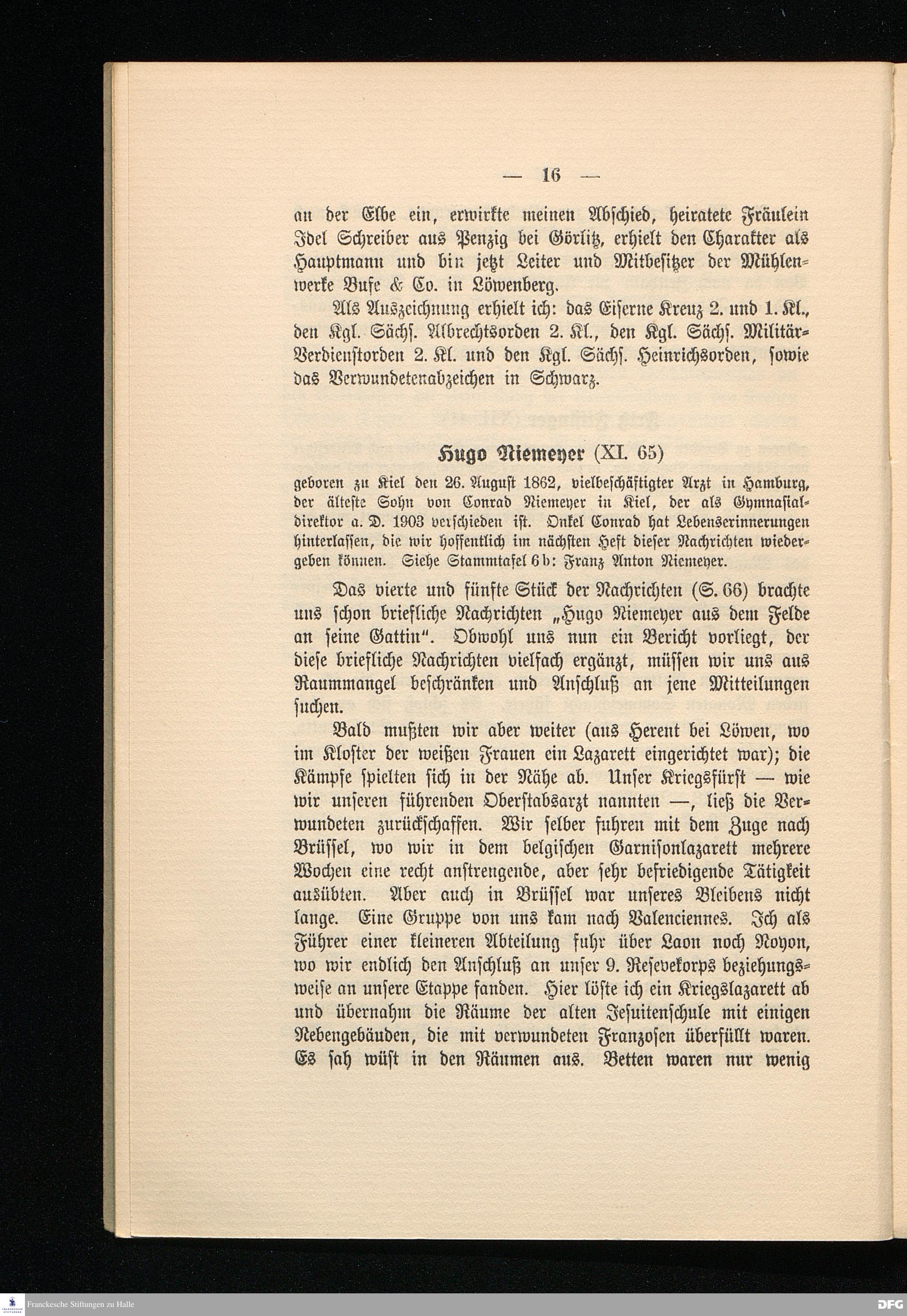 — 16 —

an der Elbe ein, erwirkte meinen Abschied, heiratete Fräulein Idel Schreiber aus Penzig bei Görlitz, erhielt den Charakter als Hauptmann und bin jetzt Leiter und Mitbesitzer der Mühlenwerke Buse & Co. in Löwenberg.

Als Auszeichnung erhielt ich: das Eiserne Kreuz 2. und 1. Kl., den Kgl. Sächs. Albrechtsorden 2. Kl., den Kgl. Sächs. Militär-Verdienstorden 2. Kl. und den Kgl. Sächs. Heinrichsorden, sowie das Verwundetenabzeichen in Schwarz.

Hugo Niemeyer (XI. 65)

geboren zu Kiel den 26. August 1862, vielbeschäftigter Arzt in Hamburg, der älteste Sohn von Conrad Niemeyer in Kiel, der als Gymnasialdirektor a. D. 1903 verschieden ist. Onkel Conrad hat Lebenserinnerungen hinterlassen, die wir hoffentlich im nächsten Heft dieser Nachrichten wiedergeben können. Siehe Stammtafel 6 b: Franz Anton Niemeyer.

Das vierte und fünfte Stück der Nachrichten (S. 66) brachte uns schon briefliche Nachrichten „Hugo Niemeyer aus dem Felde an seine Gattin“. Obwohl uns nun ein Bericht vorliegt, der diese briefliche Nachrichten vielfach ergänzt, müssen wir uns aus Raummangel beschränken und Anschluß an jene Mitteilungen suchen.

Bald mußten wir aber weiter (aus Herent bei Löwen, wo im Kloster der weißen Frauen ein Lazarett eingerichtet war); die Kämpfe spielten sich in der Nähe ab. Unser Kriegsfürst — wie wir unseren führenden Oberstabsarzt nannten —, ließ die Verwundeten zurückschaffen. Wir selber fuhren mit dem Zuge nach Brüssel, wo wir in dem belgischen Garnisonlazarett mehrere Wochen eine recht anstrengende, aber sehr befriedigende Tätigkeit ausübten. Aber auch in Brüssel war unseres Bleibens nicht lange. Eine Gruppe von uns kam nach Valenciennes. Ich als Führer einer kleineren Abteilung fuhr über Laon noch Noyon, wo wir endlich den Anschluß an unser 9. Resevekorps beziehungsweise an unsere Etappe fanden. Hier löste ich ein Kriegslazarett ab und übernahm die Räume der alten Jesuitenschule mit einigen Nebengebäuden, die mit verwundeten Franzosen überfüllt waren. Es sah wüst in den Räumen aus. Betten waren nur wenig

Franckesche Stiftungen zu Halle

DFG